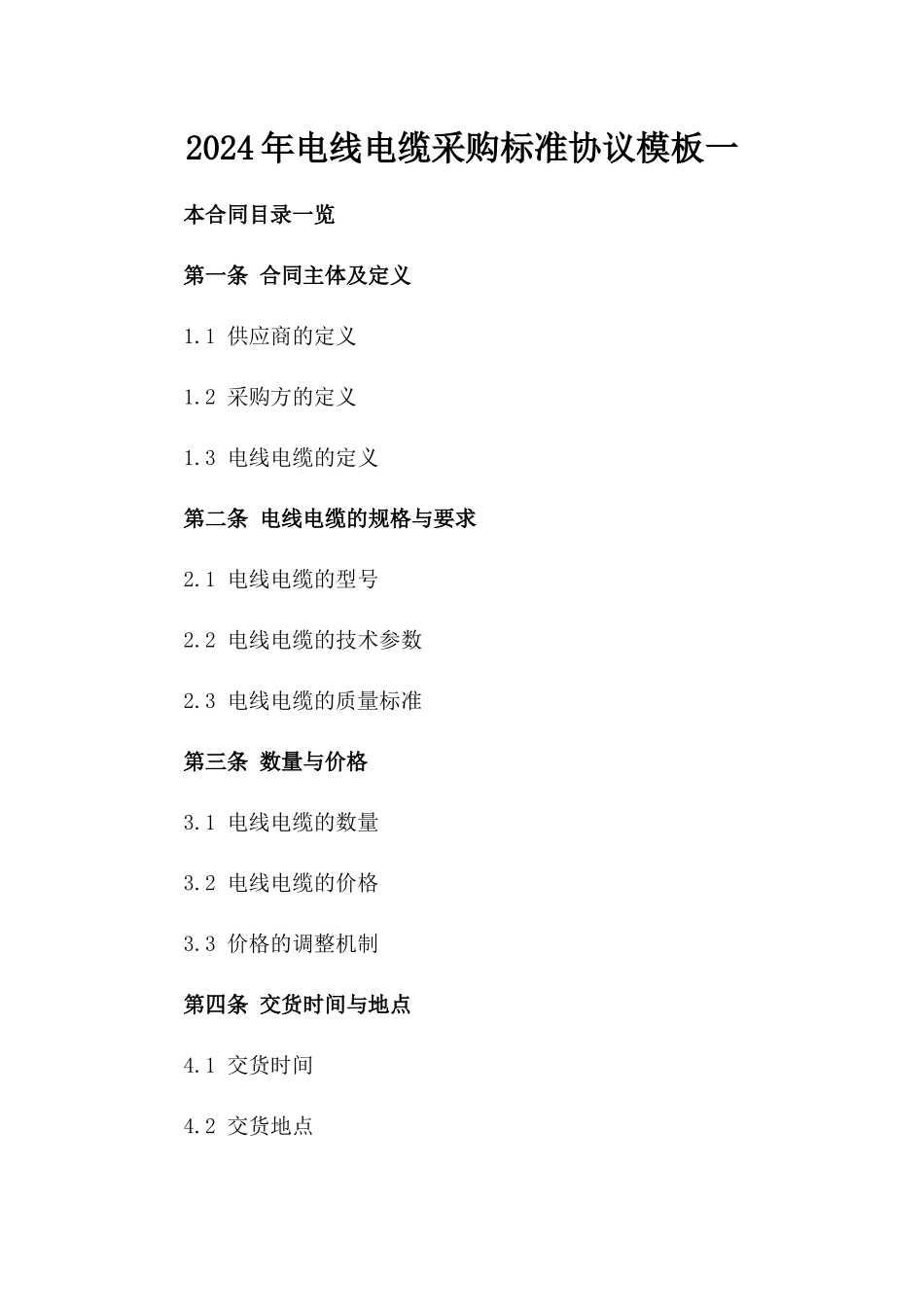 2024年电线电缆采购标准协议模板一

本合同目录一览

第一条 合同主体及定义

1.1 供应商的定义

1.2 采购方的定义

1.3 电线电缆的定义

第二条 电线电缆的规格与要求

2.1 电线电缆的型号

2.2 电线电缆的技术参数

2.3 电线电缆的质量标准

第三条 数量与价格

3.1 电线电缆的数量

3.2 电线电缆的价格

3.3 价格的调整机制

第四条 交货时间与地点

4.1 交货时间

4.2 交货地点